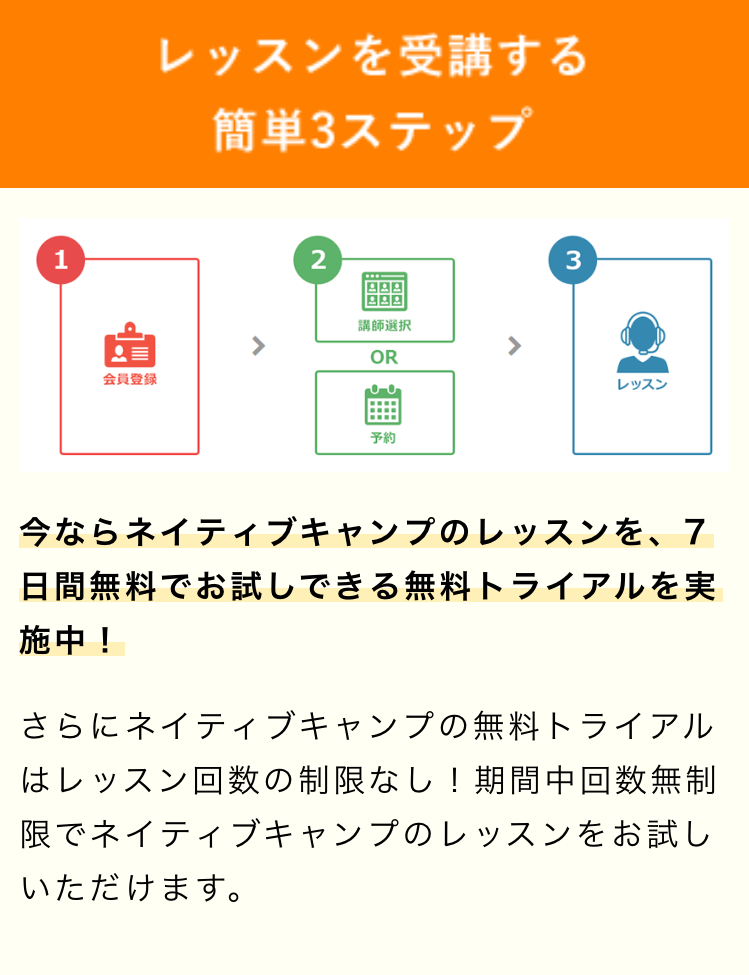 レッスンを受講する
簡単3ステップ

1

会員登録

2

講師選択

OR

予約

3

レッスン

今ならネイティブキャンプのレッスンを、7日間無料でお試しできる無料トライアルを実施中！

さらにネイティブキャンプの無料トライアルはレッスン回数の制限なし！期間中回数無制限でネイティブキャンプのレッスンをお試しいただけます。